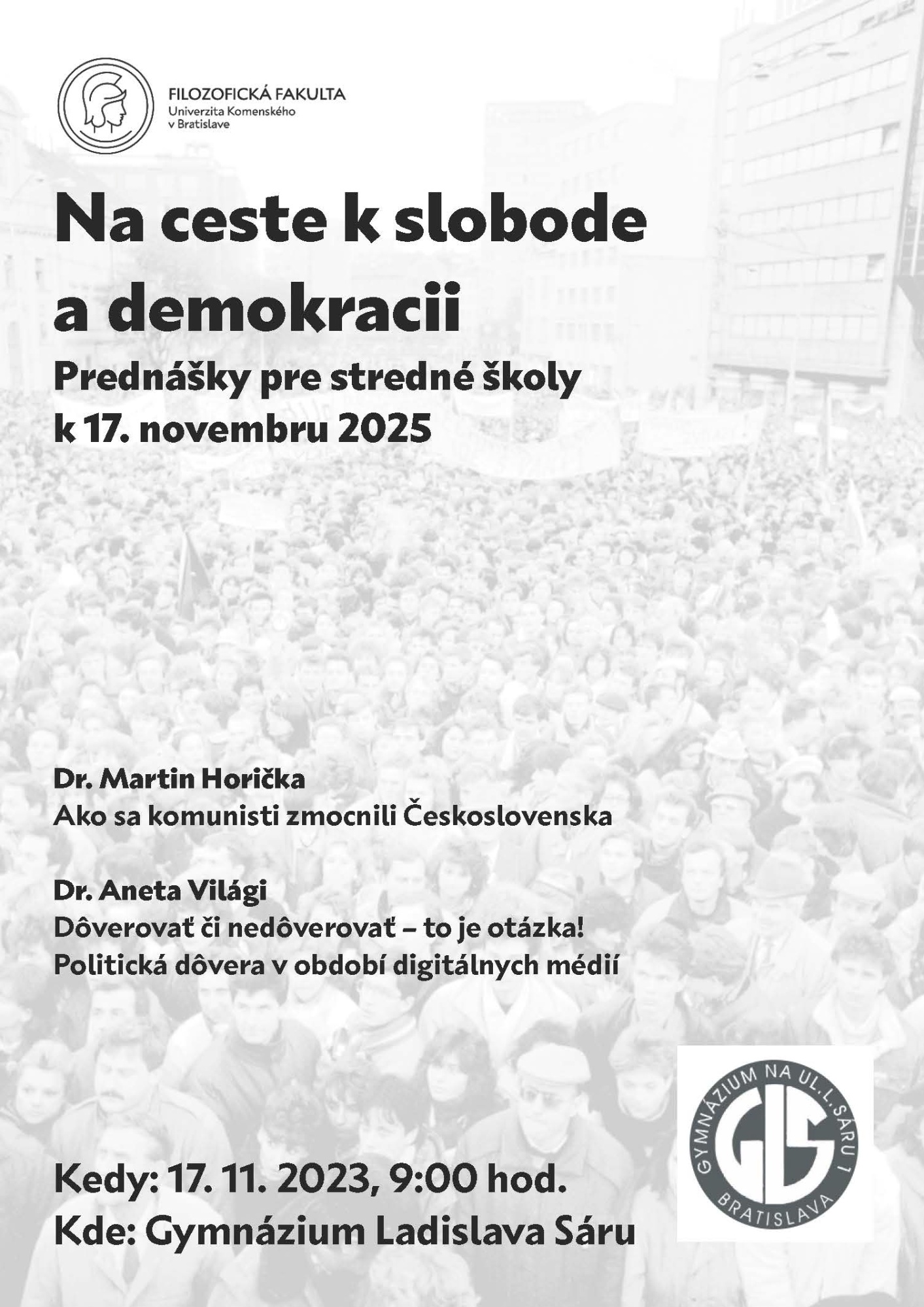 FILOZOFICKÁ FAKULTA
Univerzita Komenského
v Bratislave

Na ceste k slobode a demokracii

Prednášky pre stredné školy k 17. novembru 2025

Dr. Martin Horička
Ako sa komunisti zmocnili Československa

Dr. Aneta Világi
Dôverovať či nedôverovať – to je otázka!
Politická dôvera v období digitálnych médií

Kedy: 17. 11. 2023, 9:00 hod.
Kde: Gymnázium Ladislava Sáru

GYMNÁZIUM NA UL. L. SÁRU 1
GLS
BRATISLAVA